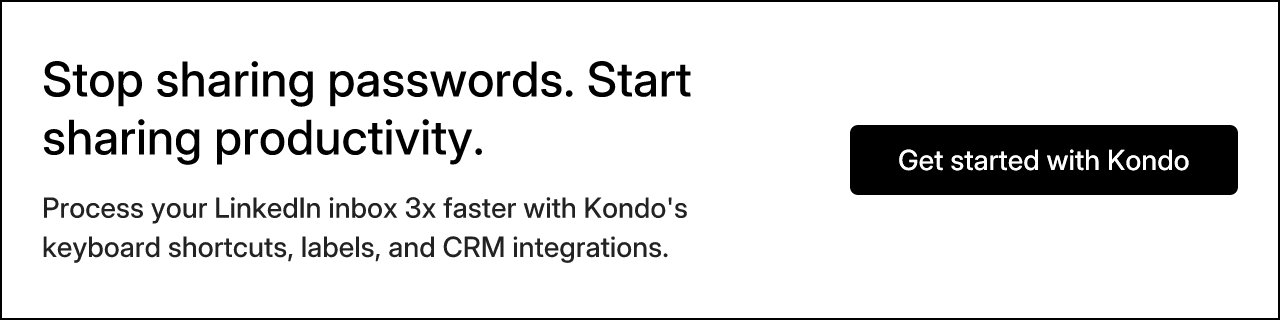 Stop sharing passwords. Start sharing productivity.

Process your LinkedIn inbox 3x faster with Kondo's keyboard shortcuts, labels, and CRM integrations.

Get started with Kondo